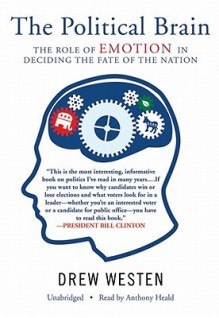 The Political Brain

THE ROLE OF EMOTION IN DECIDING THE FATE OF THE NATION

"This is the most interesting, informative book on politics I've read in many years....If you want to know why candidates win or lose elections and what voters look for in a leader—whether you're an interested voter or a candidate for public office—you have to read this book."
—PRESIDENT BILL CLINTON

DREW WESTEN

Unabridged • Read by Anthony Heald